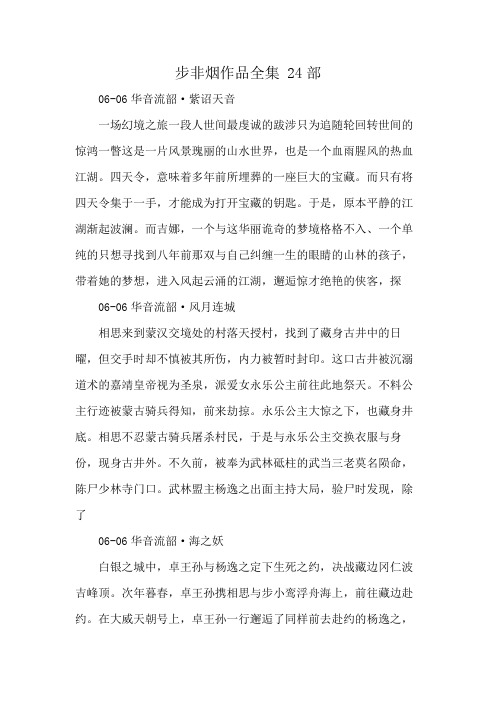 步非烟作品全集 24 部

06-06 华音流韶·紫诏天音

一场幻境之旅一段人世间最虔诚的跋涉只为追随轮回转世间的惊鸿一瞥这是一片风景瑰丽的山水世界，也是一个血雨腥风的热血江湖。四天令，意味着多年前所埋葬的一座巨大的宝藏。而只有将四天令集于一手，才能成为打开宝藏的钥匙。于是，原本平静的江湖渐起波澜。而吉娜，一个与这华丽诡奇的梦境格格不入、一个单纯的只想寻找到八年前那双与自己纠缠一生的眼睛的山林的孩子，带着她的梦想，进入风起云涌的江湖，邂逅惊才绝艳的侠客，探

06-06 华音流韶·风月连城

相思来到蒙汉交境处的村落天授村，找到了藏身古井中的日曜，但交手时却不慎被其所伤，内力被暂时封印。这口古井被沉溺道术的嘉靖皇帝视为圣泉，派爱女永乐公主前往此地祭天。不料公主行迹被蒙古骑兵得知，前来劫掠。永乐公主大惊之下，也藏身井底。相思不忍蒙古骑兵屠杀村民，于是与永乐公主交换衣服与身份，现身古井外。不久前，被奉为武林砥柱的武当三老莫名陨命，陈尸少林寺门口。武林盟主杨逸之出面主持大局，验尸时发现，除了

06-06 华音流韶·海之妖

白银之城中，卓王孙与杨逸之定下生死之约，决战藏边冈仁波吉峰顶。次年暮春，卓王孙携相思与步小鸾浮舟海上，前往藏边赴约。在大威天朝号上，卓王孙一行邂逅了同样前去赴约的杨逸之，